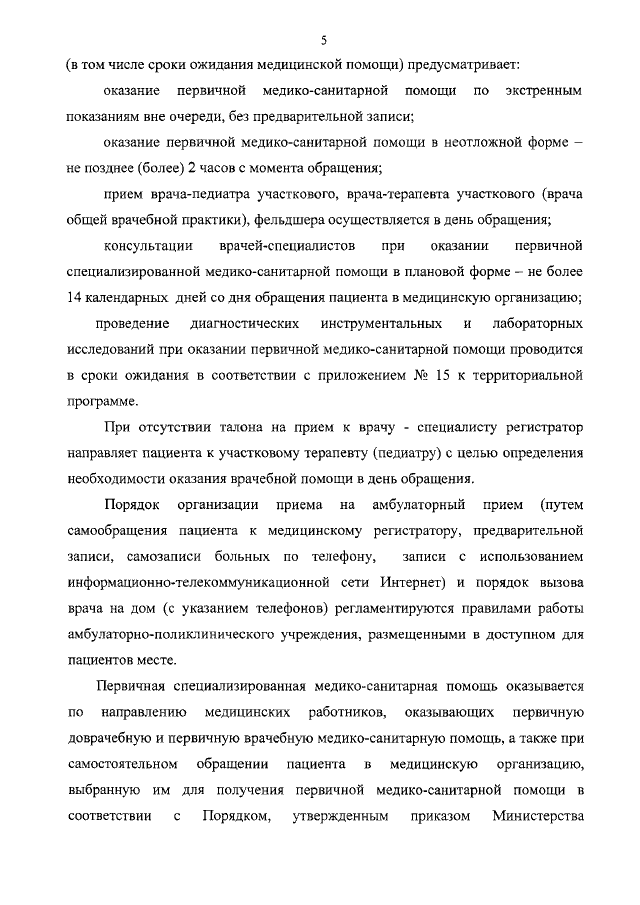 5

(в том числе сроки ожидания медицинской помощи) предусматривает:

оказание первичной медико-санитарной помощи по экстренным показаниям вне очереди, без предварительной записи;

оказание первичной медико-санитарной помощи в неотложной форме – не позднее (более) 2 часов с момента обращения;

прием врача-педиатра участкового, врача-терапевта участкового (врача общей врачебной практики), фельдшера осуществляется в день обращения;

консультации врачей-специалистов при оказании первичной специализированной медико-санитарной помощи в плановой форме – не более 14 календарных дней со дня обращения пациента в медицинскую организацию;

проведение диагностических инструментальных и лабораторных исследований при оказании первичной медико-санитарной помощи проводится в сроки ожидания в соответствии с приложением № 15 к территориальной программе.

При отсутствии талона на прием к врачу - специалисту регистратор направляет пациента к участковому терапевту (педиатру) с целью определения необходимости оказания врачебной помощи в день обращения.

Порядок организации приема на амбулаторный прием (путем самообращения пациента к медицинскому регистратору, предварительной записи, самозаписи больных по телефону, записи с использованием информационно-телекоммуникационной сети Интернет) и порядок вызова врача на дом (с указанием телефонов) регламентируются правилами работы амбулаторно-поликлинического учреждения, размещенными в доступном для пациентов месте.

Первичная специализированная медико-санитарная помощь оказывается по направлению медицинских работников, оказывающих первичную доврачебную и первичную врачебную медико-санитарную помощь, а также при самостоятельном обращении пациента в медицинскую организацию, выбранную им для получения первичной медико-санитарной помощи в соответствии с Порядком, утвержденным приказом Министерства